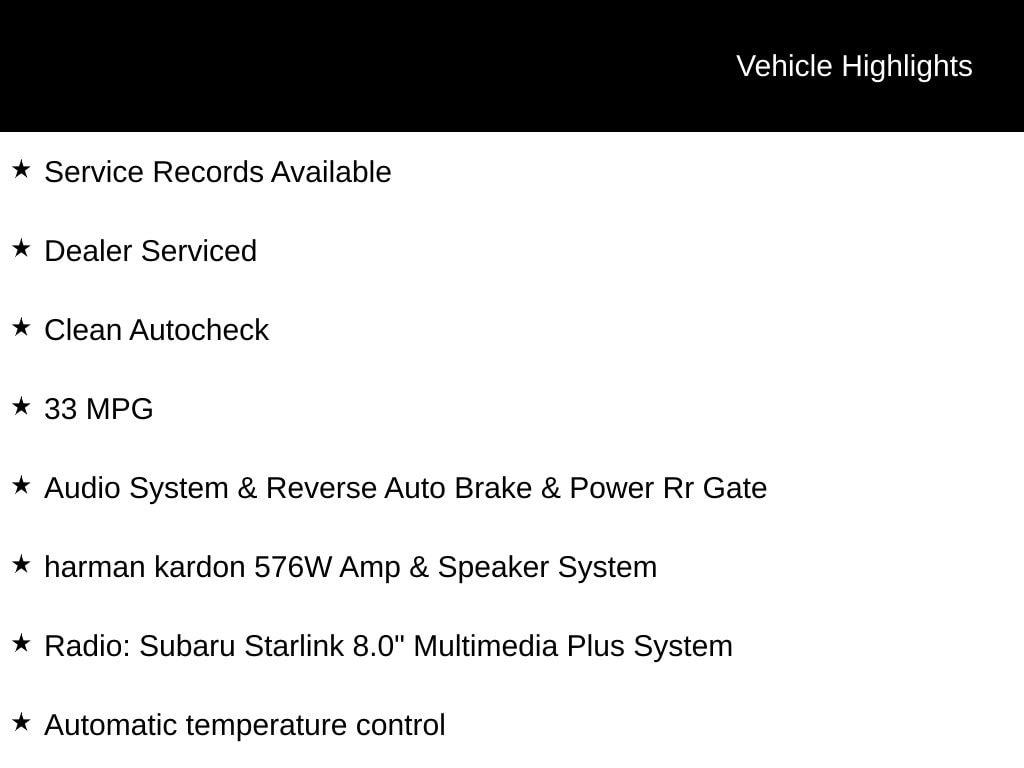 Vehicle Highlights

★ Service Records Available

★ Dealer Serviced

★ Clean Autocheck

★ 33 MPG

★ Audio System & Reverse Auto Brake & Power Rr Gate

★ harman kardon 576W Amp & Speaker System

★ Radio: Subaru Starlink 8.0" Multimedia Plus System

★ Automatic temperature control